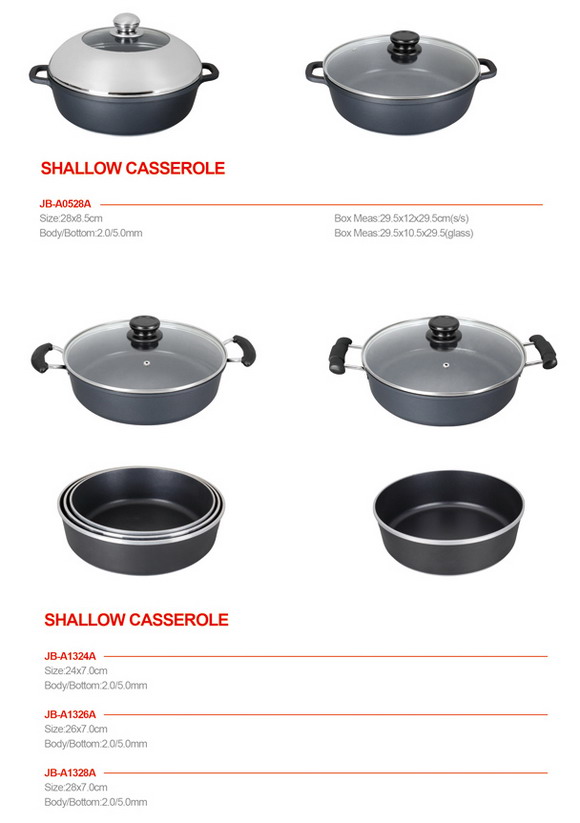 SHALLOW CASSEROLE

JB-A0528A
Size:28x8.5cm
Body/Bottom:2.0/5.0mm

Box Meas:29.5x12x29.5cm(s/s)
Box Meas:29.5x10.5x29.5(glass)

SHALLOW CASSEROLE

JB-A1324A
Size:24x7.0cm
Body/Bottom:2.0/5.0mm

JB-A1326A
Size:26x7.0cm
Body/Bottom:2.0/5.0mm

JB-A1328A
Size:28x7.0cm
Body/Bottom:2.0/5.0mm